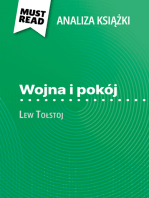 MUST READ

ANALIZA KSIĄŻKI

Wojna i pokój

Lew Tołstoj